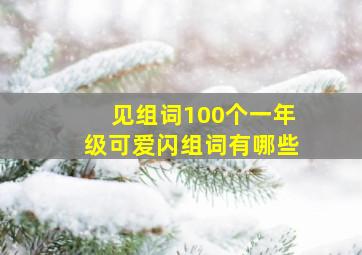 见组词100个一年级可爱闪组词有哪些